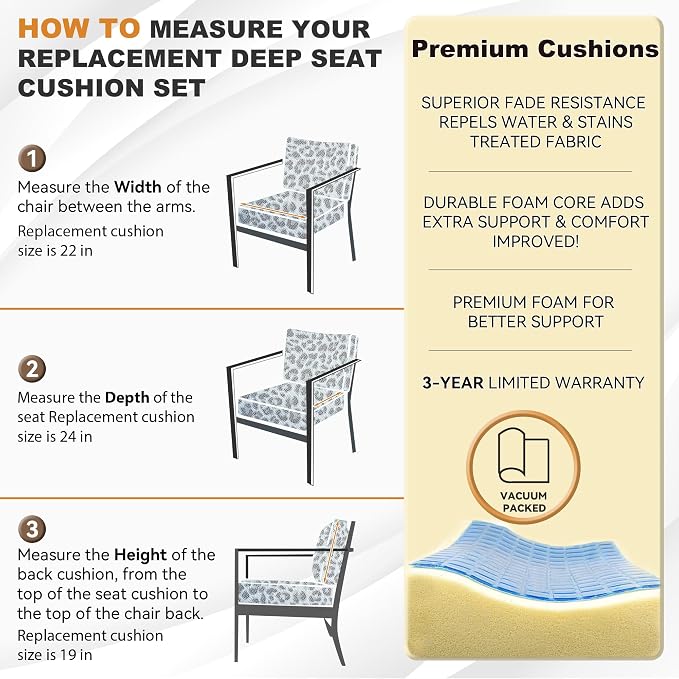 HOW TO MEASURE YOUR REPLACEMENT DEEP SEAT CUSHION SET

1
Measure the Width of the chair between the arms.
Replacement cushion size is 22 in

2
Measure the Depth of the seat Replacement cushion size is 24 in

3
Measure the Height of the back cushion, from the top of the seat cushion to the top of the chair back.
Replacement cushion size is 19 in

Premium Cushions

SUPERIOR FADE RESISTANCE
REPELS WATER & STAINS
TREATED FABRIC

DURABLE FOAM CORE ADDS EXTRA SUPPORT & COMFORT IMPROVED!

PREMIUM FOAM FOR BETTER SUPPORT

3-YEAR LIMITED WARRANTY

VACUUM PACKED